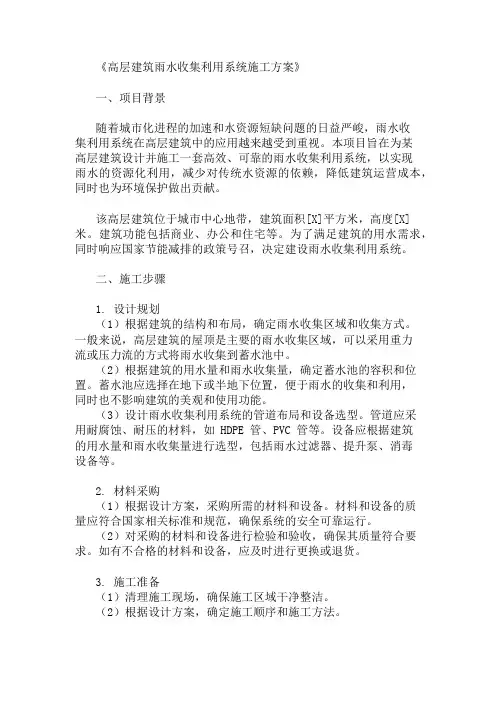 《高层建筑雨水收集利用系统施工方案》

一、项目背景

随着城市化进程的加速和水资源短缺问题的日益严峻，雨水收集利用系统在高层建筑中的应用越来越受到重视。本项目旨在为某高层建筑设计并施工一套高效、可靠的雨水收集利用系统，以实现雨水的资源化利用，减少对传统水资源的依赖，降低建筑运营成本，同时也为环境保护做出贡献。

该高层建筑位于城市中心地带，建筑面积[X]平方米，高度[X]米。建筑功能包括商业、办公和住宅等。为了满足建筑的用水需求，同时响应国家节能减排的政策号召，决定建设雨水收集利用系统。

二、施工步骤

1. 设计规划
（1）根据建筑的结构和布局，确定雨水收集区域和收集方式。一般来说，高层建筑的屋顶是主要的雨水收集区域，可以采用重力流或压力流的方式将雨水收集到蓄水池中。
（2）根据建筑的用水量和雨水收集量，确定蓄水池的容积和位置。蓄水池应选择在地下或半地下位置，便于雨水的收集和利用，同时也不影响建筑的美观和使用功能。
（3）设计雨水收集利用系统的管道布局和设备选型。管道应采用耐腐蚀、耐压的材料，如 HDPE 管、PVC 管等。设备应根据建筑的用水量和雨水收集量进行选型，包括雨水过滤器、提升泵、消毒设备等。

2. 材料采购
（1）根据设计方案，采购所需的材料和设备。材料和设备的质量应符合国家相关标准和规范，确保系统的安全可靠运行。
（2）对采购的材料和设备进行检验和验收，确保其质量符合要求。如有不合格的材料和设备，应及时进行更换或退货。

3. 施工准备
（1）清理施工现场，确保施工区域干净整洁。
（2）根据设计方案，确定施工顺序和施工方法。